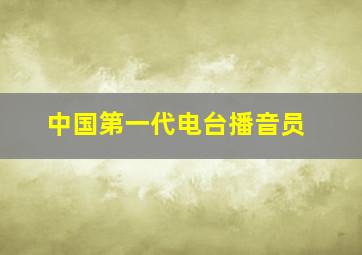 中国第一代电台播音员